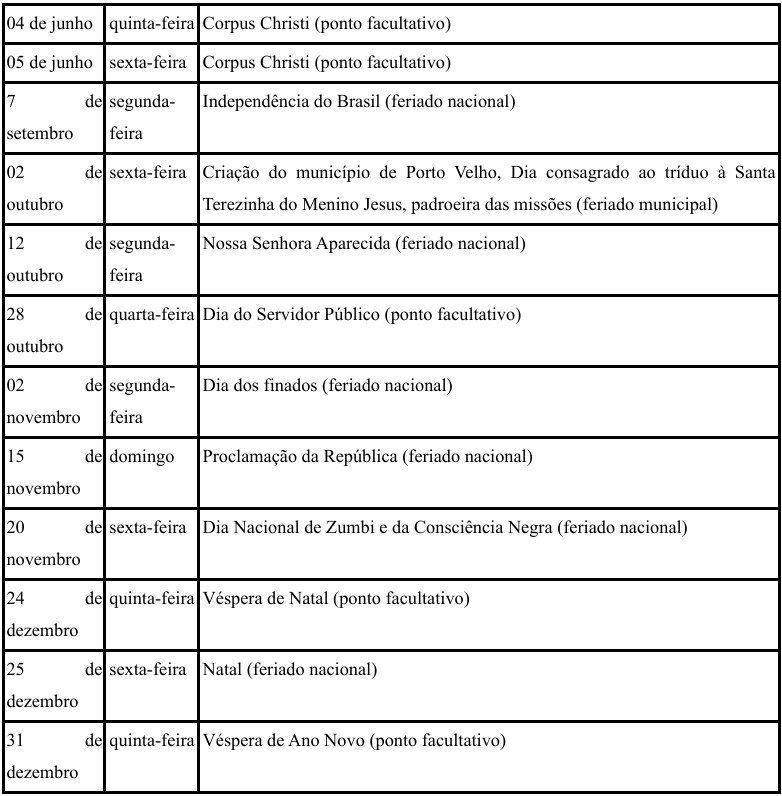 | | | |
|---|---|---|
| 04 de junho | quinta-feira | Corpus Christi (ponto facultativo) |
| 05 de junho | sexta-feira | Corpus Christi (ponto facultativo) |
| 7 de setembro | segunda-feira | Independência do Brasil (feriado nacional) |
| 02 de outubro | sexta-feira | Criação do município de Porto Velho, Dia consagrado ao tríduo à Santa Terezinha do Menino Jesus, padroeira das missões (feriado municipal) |
| 12 de outubro | segunda-feira | Nossa Senhora Aparecida (feriado nacional) |
| 28 de outubro | quarta-feira | Dia do Servidor Público (ponto facultativo) |
| 02 de novembro | segunda-feira | Dia dos finados (feriado nacional) |
| 15 de novembro | domingo | Proclamação da República (feriado nacional) |
| 20 de novembro | sexta-feira | Dia Nacional de Zumbi e da Consciência Negra (feriado nacional) |
| 24 de dezembro | quinta-feira | Véspera de Natal (ponto facultativo) |
| 25 de dezembro | sexta-feira | Natal (feriado nacional) |
| 31 de dezembro | quinta-feira | Véspera de Ano Novo (ponto facultativo) |